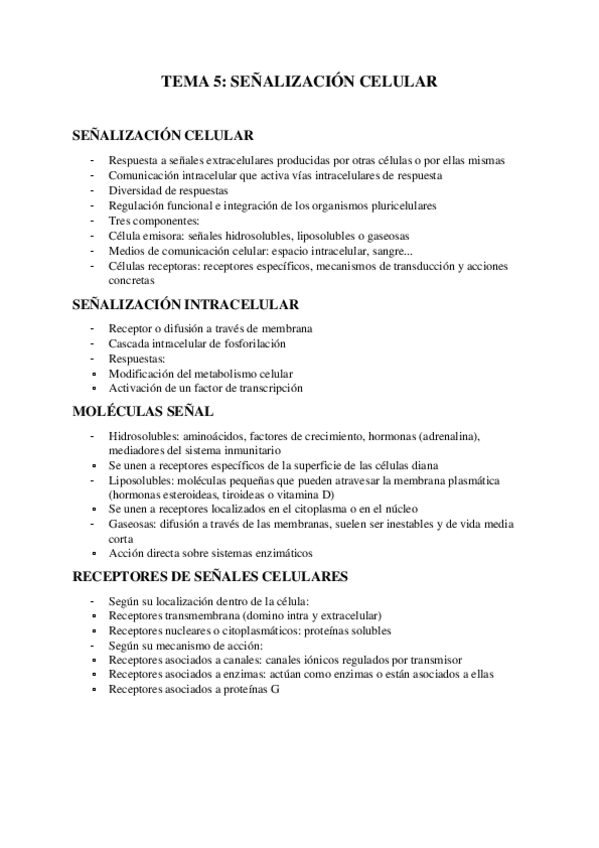 TEMA 5: SEÑALIZACIÓN CELULAR

SEÑALIZACIÓN CELULAR

- Respuesta a señales extracelulares producidas por otras células o por ellas mismas
- Comunicación intracelular que activa vías intracelulares de respuesta
- Diversidad de respuestas
- Regulación funcional e integración de los organismos pluricelulares
- Tres componentes:
- Célula emisora: señales hidrosolubles, liposolubles o gaseosas
- Medios de comunicación celular: espacio intracelular, sangre...
- Células receptoras: receptores específicos, mecanismos de transducción y acciones concretas

SEÑALIZACIÓN INTRACELULAR

- Receptor o difusión a través de membrana
- Cascada intracelular de fosforilación
- Respuestas:
• Modificación del metabolismo celular
• Activación de un factor de transcripción

MOLÉCULAS SEÑAL

- Hidrosolubles: aminoácidos, factores de crecimiento, hormonas (adrenalina), mediadores del sistema inmunitario
• Se unen a receptores específicos de la superficie de las células diana
- Liposolubles: moléculas pequeñas que pueden atravesar la membrana plasmática (hormonas esteroideas, tiroideas o vitamina D)
• Se unen a receptores localizados en el citoplasma o en el núcleo
- Gaseosas: difusión a través de las membranas, suelen ser inestables y de vida media corta
• Acción directa sobre sistemas enzimáticos

RECEPTORES DE SEÑALES CELULARES

- Según su localización dentro de la célula:
• Receptores transmembrana (domino intra y extracelular)
• Receptores nucleares o citoplasmáticos: proteínas solubles
- Según su mecanismo de acción:
• Receptores asociados a canales: canales iónicos regulados por transmisor
• Receptores asociados a enzimas: actúan como enzimas o están asociados a ellas
• Receptores asociados a proteínas G